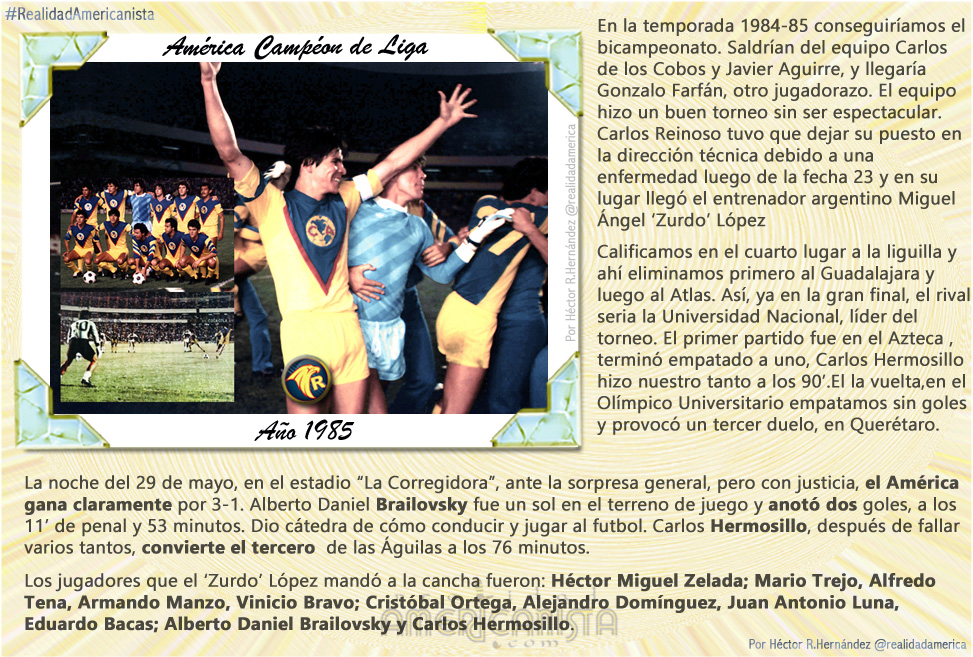 #RealidadAmericanista

América Campéon de Liga

Por Héctor R.Hernández @realidadamerica

Año 1985

En la temporada 1984-85 conseguiríamos el bicampeonato. Saldrían del equipo Carlos de los Cobos y Javier Aguirre, y llegaría Gonzalo Farfán, otro jugadorazo. El equipo hizo un buen torneo sin ser espectacular. Carlos Reinoso tuvo que dejar su puesto en la dirección técnica debido a una enfermedad luego de la fecha 23 y en su lugar llegó el entrenador argentino Miguel Ángel 'Zurdo' López

Calificamos en el cuarto lugar a la liguilla y ahí eliminamos primero al Guadalajara y luego al Atlas. Así, ya en la gran final, el rival seria la Universidad Nacional, líder del torneo. El primer partido fue en el Azteca , terminó empatado a uno, Carlos Hermosillo hizo nuestro tanto a los 90'.El la vuelta,en el Olímpico Universitario empatamos sin goles y provocó un tercer duelo, en Querétaro.

La noche del 29 de mayo, en el estadio "La Corregidora", ante la sorpresa general, pero con justicia, el América gana claramente por 3-1. Alberto Daniel Brailovsky fue un sol en el terreno de juego y anotó dos goles, a los 11' de penal y 53 minutos. Dio cátedra de cómo conducir y jugar al futbol. Carlos Hermosillo, después de fallar varios tantos, convierte el tercero de las Águilas a los 76 minutos.

Los jugadores que el 'Zurdo' López mandó a la cancha fueron: Héctor Miguel Zelada; Mario Trejo, Alfredo Tena, Armando Manzo, Vinicio Bravo; Cristóbal Ortega, Alejandro Domínguez, Juan Antonio Luna, Eduardo Bacas; Alberto Daniel Brailovsky y Carlos Hermosillo.

Por Héctor R.Hernández @realidadamerica